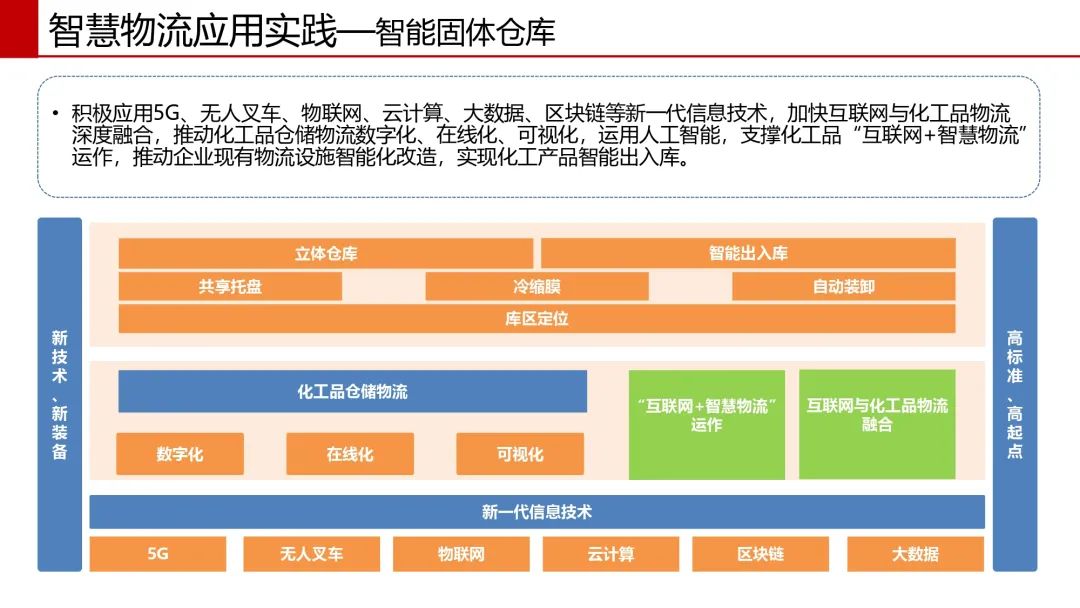 智慧物流应用实践—智能固体仓库

• 积极应用5G、无人叉车、物联网、云计算、大数据、区块链等新一代信息技术，加快互联网与化工品物流深度融合，推动化工品仓储物流数字化、在线化、可视化，运用人工智能，支撑化工品“互联网+智慧物流”运作，推动企业现有物流设施智能化改造，实现化工产品智能出入库。

新技术、新装备

立体仓库
智能出入库
共享托盘
冷缩膜
自动装卸
库区定位

化工品仓储物流
数字化
在线化
可视化
“互联网+智慧物流”运作
互联网与化工品物流融合

新一代信息技术
5G
无人叉车
物联网
云计算
区块链
大数据

高标准、高起点